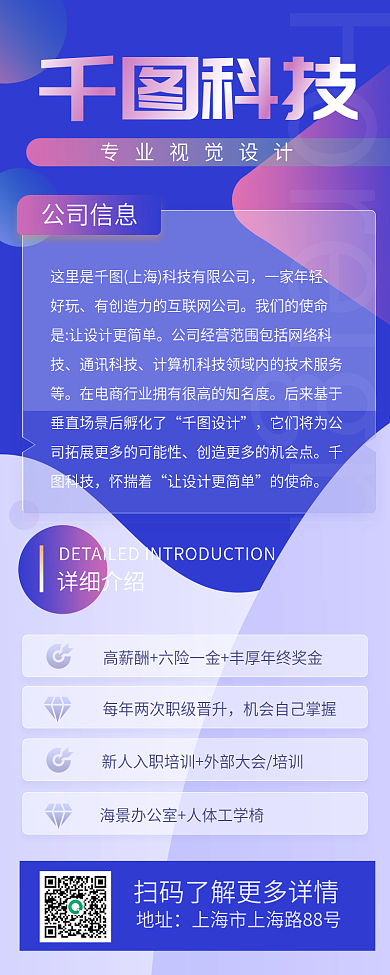 千图科技

专业视觉设计

公司信息

这里是千图(上海)科技有限公司，一家年轻、好玩、有创造力的互联网公司。我们的使命是:让设计更简单。公司经营范围包括网络科技、通讯科技、计算机科技领域内的技术服务等。在电商行业拥有很高的知名度。后来基于垂直场景后孵化了“千图设计”，它们将为公司拓展更多的可能性、创造更多的机会点。千图科技，怀揣着“让设计更简单”的使命。

DETAILED INTRODUCTION
详细介绍

高薪酬+六险一金+丰厚年终奖金

每年两次职级晋升，机会自己掌握

新人入职培训+外部大会/培训

海景办公室+人体工学椅

扫码了解更多详情
地址：上海市上海路88号